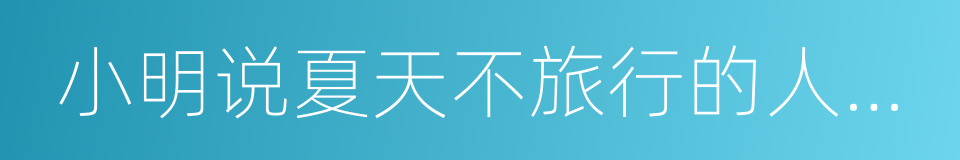 小明说夏天不旅行的人...